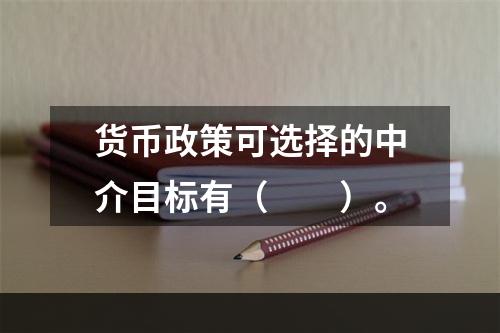 货币政策可选择的中介目标有（　　）。